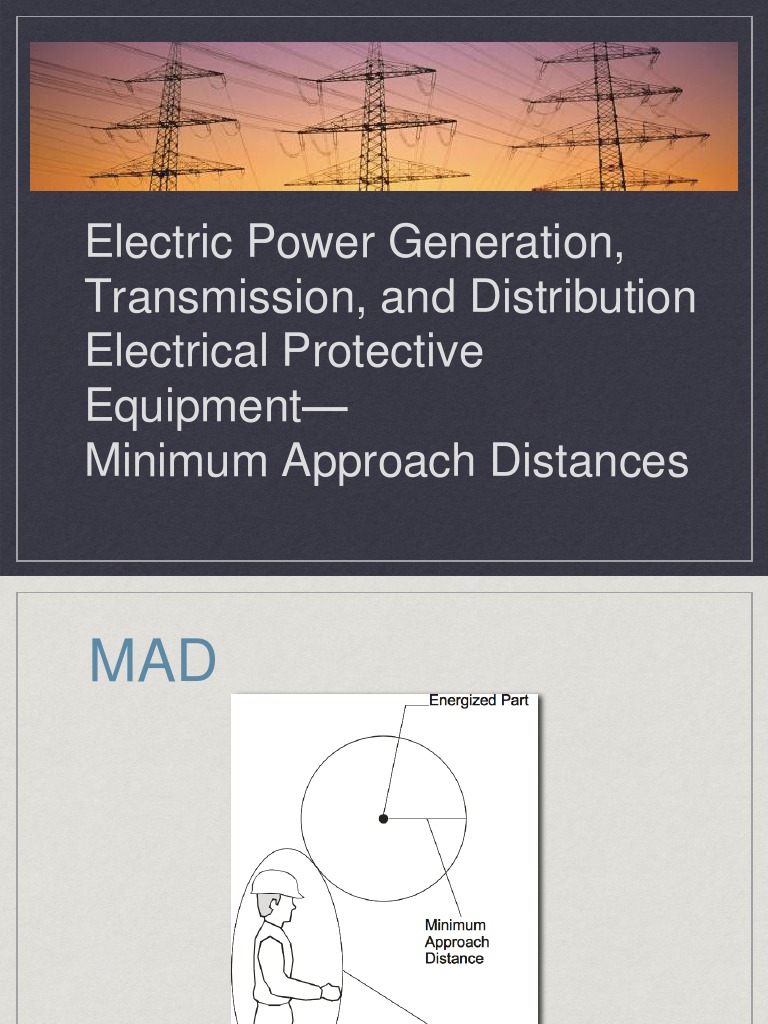 Electric Power Generation, Transmission, and Distribution Electrical Protective Equipment—
Minimum Approach Distances

MAD

Energized Part

Minimum Approach Distance